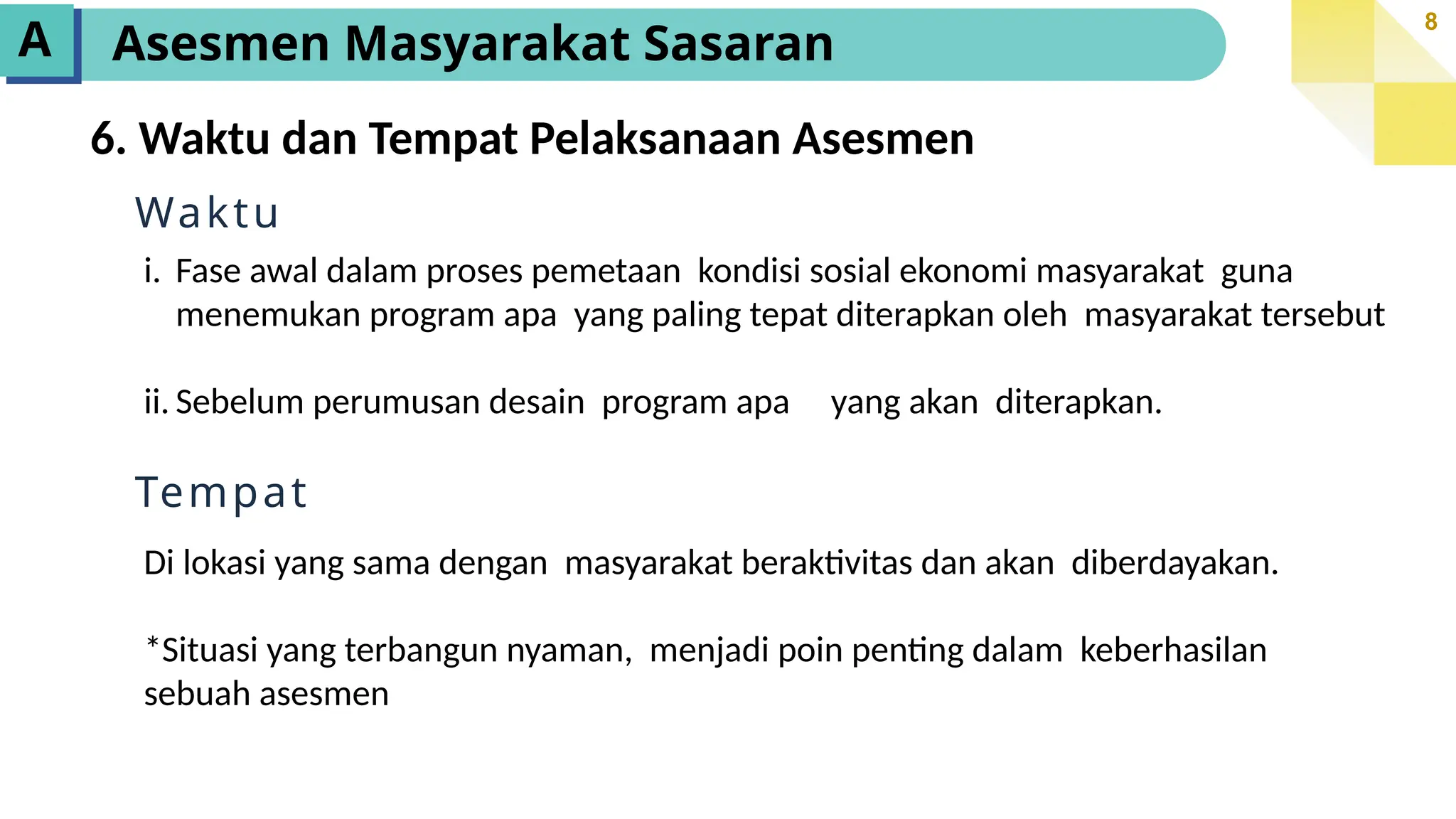 A Asesmen Masyarakat Sasaran

8

6. Waktu dan Tempat Pelaksanaan Asesmen

Waktu

i. Fase awal dalam proses pemetaan kondisi sosial ekonomi masyarakat guna menemukan program apa yang paling tepat diterapkan oleh masyarakat tersebut

ii. Sebelum perumusan desain program apa yang akan diterapkan.

Tempat

Di lokasi yang sama dengan masyarakat beraktivitas dan akan diberdayakan.

*Situasi yang terbangun nyaman, menjadi poin penting dalam keberhasilan sebuah asesmen